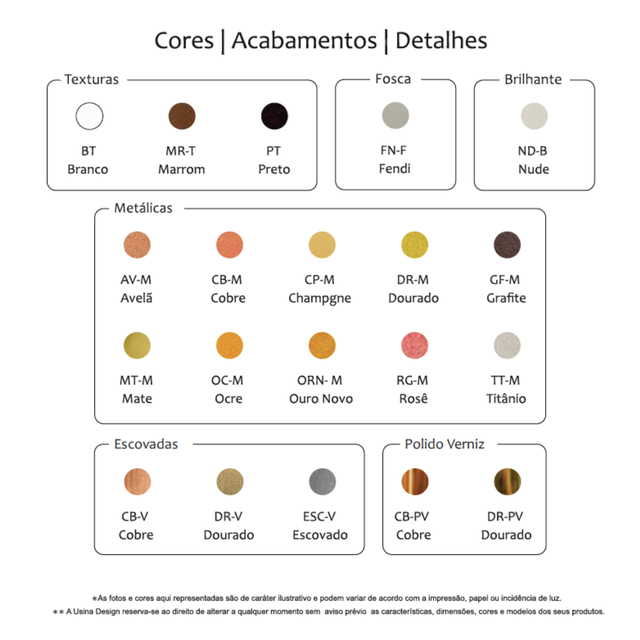 Cores | Acabamentos | Detalhes

Texturas

BT
Branco

MR-T
Marrom

PT
Preto

Fosca

FN-F
Fendi

Brilhante

ND-B
Nude

Metálicas

AV-M
Avelã

CB-M
Cobre

CP-M
Champgne

DR-M
Dourado

GF-M
Grafite

MT-M
Mate

OC-M
Ocre

ORN- M
Ouro Novo

RG-M
Rosê

TT-M
Titânio

Escovadas

CB-V
Cobre

DR-V
Dourado

ESC-V
Escovado

Polido Verniz

CB-PV
Cobre

DR-PV
Dourado

*As fotos e cores aqui representadas são de caráter ilustrativo e podem variar de acordo com a impressão, papel ou incidência de luz.
** A Usina Design reserva-se ao direito de alterar a qualquer momento sem aviso prévio as características, dimensões, cores e modelos dos seus produtos.